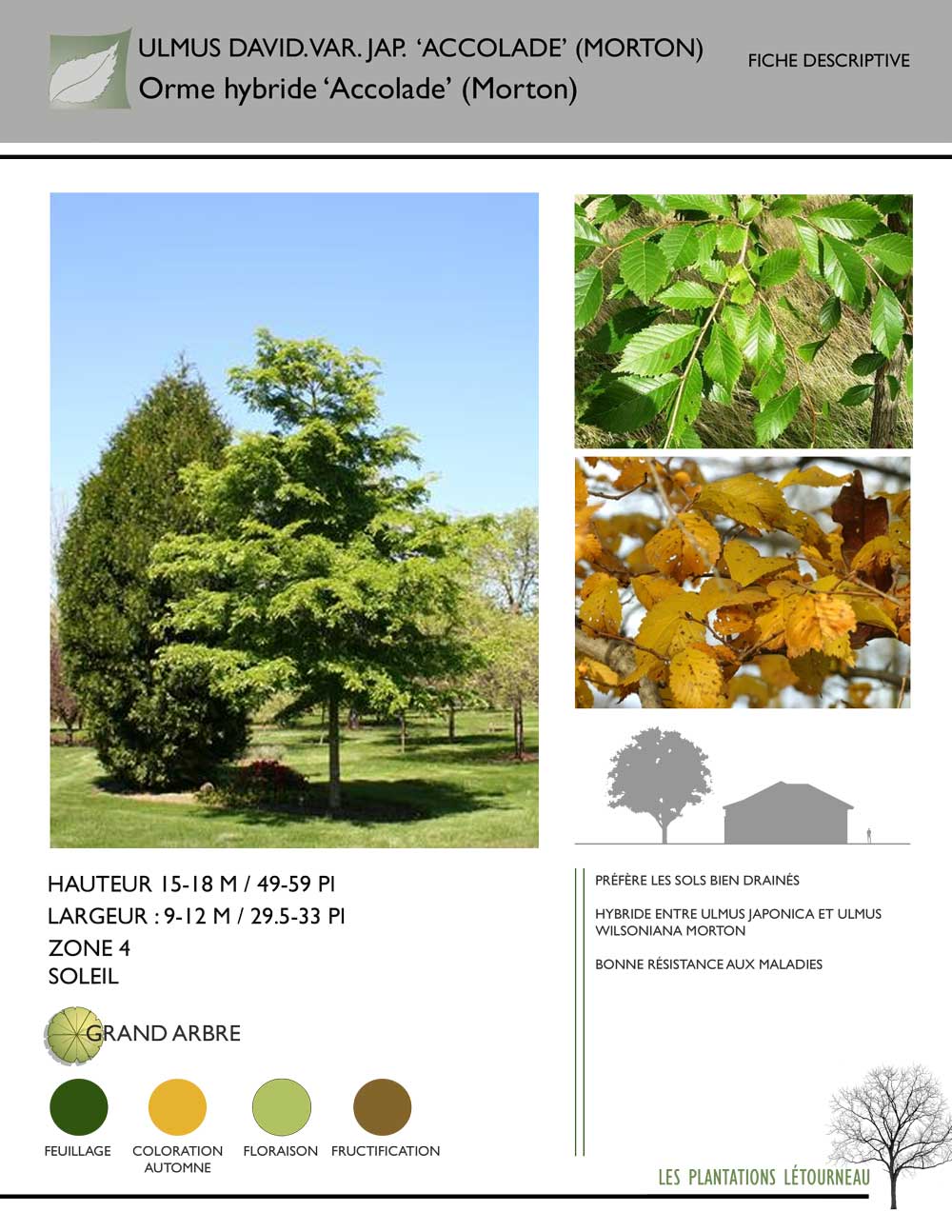 ULMUS DAVID. VAR. JAP. 'ACCOLADE' (MORTON)
Orme hybride 'Accolade' (Morton)

FICHE DESCRIPTIVE

HAUTEUR 15-18 M / 49-59 PI
LARGEUR : 9-12 M / 29.5-33 PI
ZONE 4
SOLEIL

GRAND ARBRE

FEUILLAGE
COLORATION AUTOMNE
FLORAISON
FRUCTIFICATION

PRÉFÈRE LES SOLS BIEN DRAINÉS

HYBRIDE ENTRE ULMUS JAPONICA ET ULMUS WILSONIANA MORTON

BONNE RÉSISTANCE AUX MALADIES

LES PLANTATIONS LÉTOURNEAU